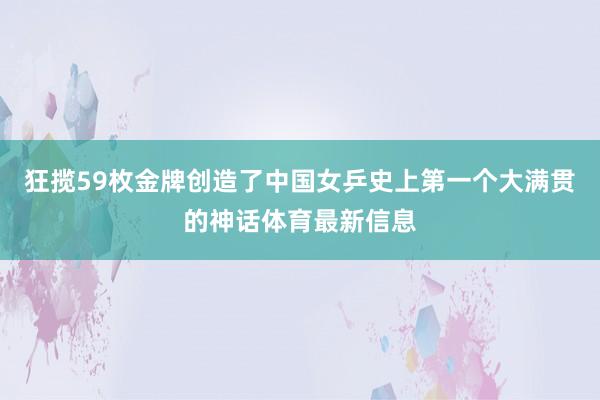 狂揽59枚金牌创造了中国女乒史上第一个大满贯的神话体育最新信息